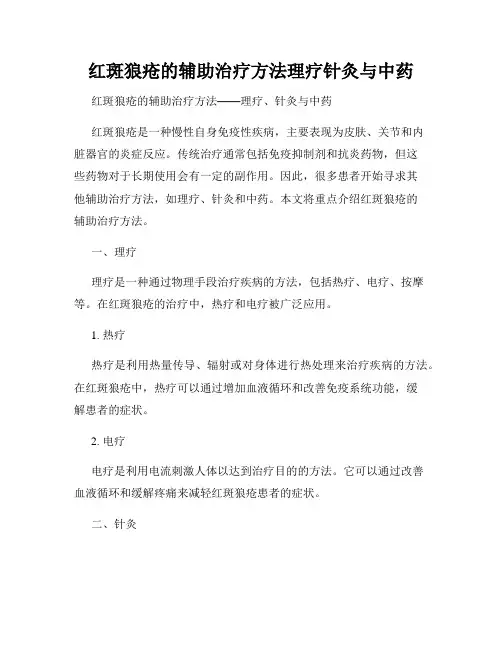 红斑狼疮的辅助治疗方法理疗针灸与中药

红斑狼疮的辅助治疗方法——理疗、针灸与中药

红斑狼疮是一种慢性自身免疫性疾病，主要表现为皮肤、关节和内脏器官的炎症反应。传统治疗通常包括免疫抑制剂和抗炎药物，但这些药物对于长期使用会有一定的副作用。因此，很多患者开始寻求其他辅助治疗方法，如理疗、针灸和中药。本文将重点介绍红斑狼疮的辅助治疗方法。

一、理疗

理疗是一种通过物理手段治疗疾病的方法，包括热疗、电疗、按摩等。在红斑狼疮的治疗中，热疗和电疗被广泛应用。

1. 热疗

热疗是利用热量传导、辐射或对身体进行热处理来治疗疾病的方法。在红斑狼疮中，热疗可以通过增加血液循环和改善免疫系统功能，缓解患者的症状。

2. 电疗

电疗是利用电流刺激人体以达到治疗目的的方法。它可以通过改善血液循环和缓解疼痛来减轻红斑狼疮患者的症状。

二、针灸